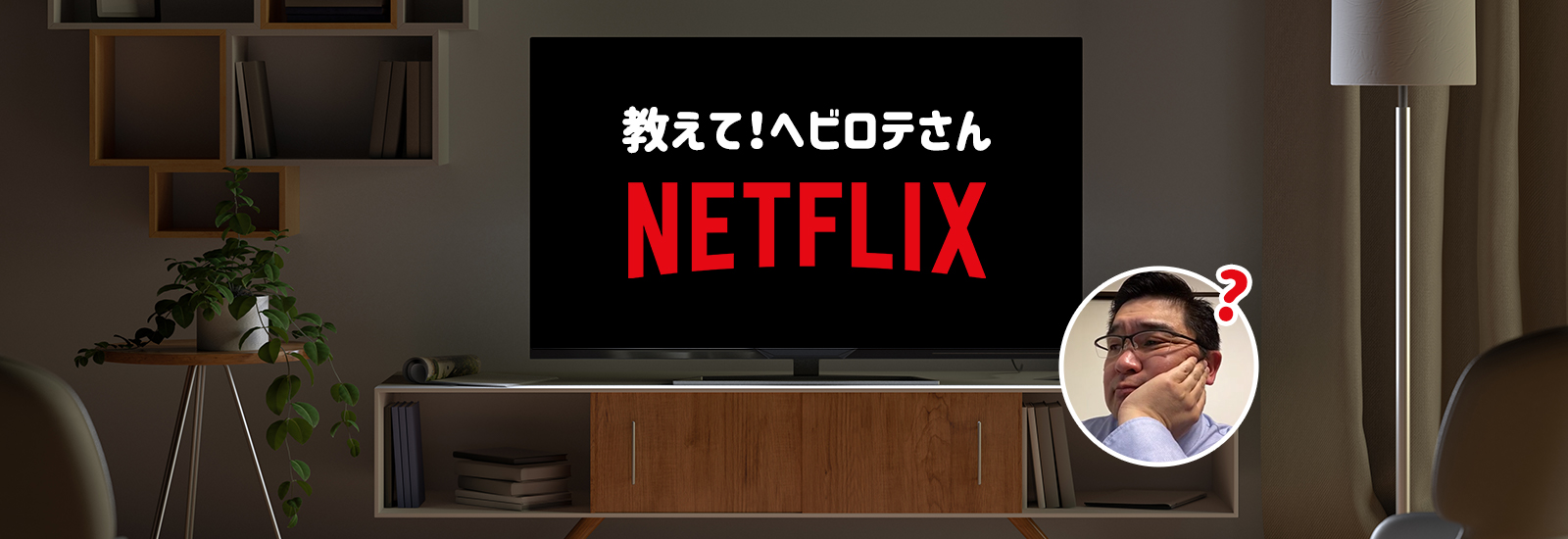 教えて!ヘビロテさん

NETFLIX

?